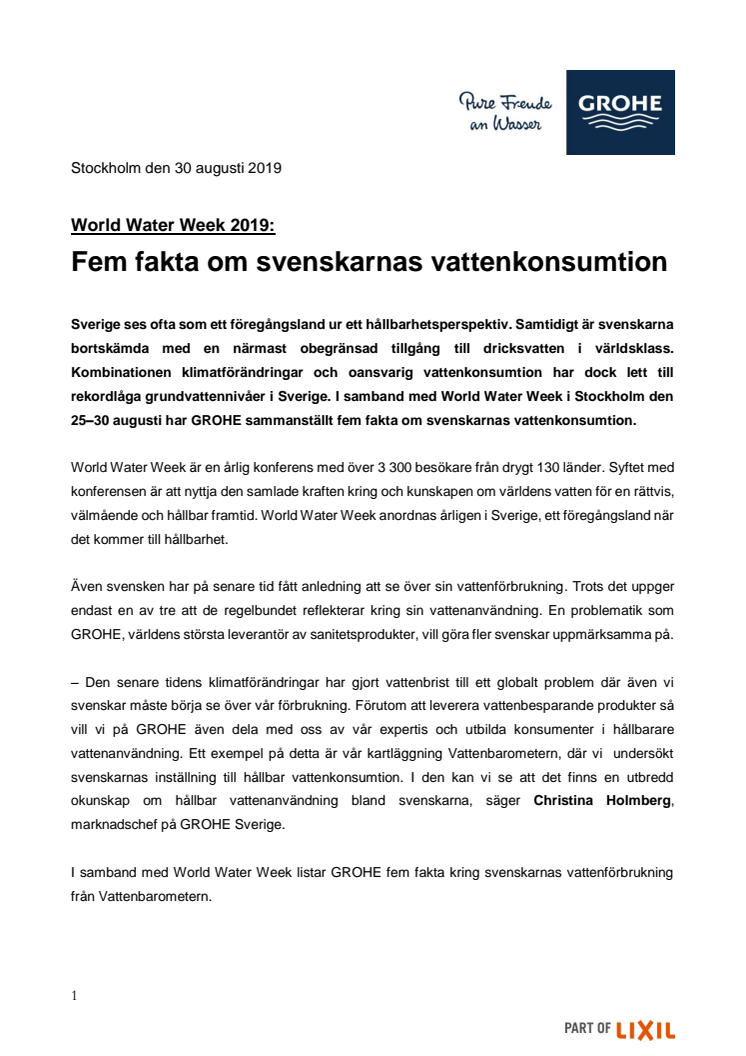 Pure Freude an Wasser

GROHE

Stockholm den 30 augusti 2019

World Water Week 2019:

Fem fakta om svenskarnas vattenkonsumtion

Sverige ses ofta som ett föregångsland ur ett hållbarhetsperspektiv. Samtidigt är svenskarna bortskämda med en närmast obegränsad tillgång till dricksvatten i världsklass. Kombinationen klimatförändringar och oansvarig vattenkonsumtion har dock lett till rekordlåga grundvattennivåer i Sverige. I samband med World Water Week i Stockholm den 25–30 augusti har GROHE sammanställt fem fakta om svenskarnas vattenkonsumtion.

World Water Week är en årlig konferens med över 3 300 besökare från drygt 130 länder. Syftet med konferensen är att nyttja den samlade kraften kring och kunskapen om världens vatten för en rättvis, välmående och hållbar framtid. World Water Week anordnas årligen i Sverige, ett föregångsland när det kommer till hållbarhet.

Även svensken har på senare tid fått anledning att se över sin vattenförbrukning. Trots det uppger endast en av tre att de regelbundet reflekterar kring sin vattenanvändning. En problematik som GROHE, världens största leverantör av sanitetsprodukter, vill göra fler svenskar uppmärksamma på.

– Den senare tidens klimatförändringar har gjort vattenbrist till ett globalt problem där även vi svenskar måste börja se över vår förbrukning. Förutom att leverera vattenbesparande produkter så vill vi på GROHE även dela med oss av vår expertis och utbilda konsumenter i hållbarare vattenanvändning. Ett exempel på detta är vår kartläggning Vattenbarometern, där vi undersökt svenskarnas inställning till hållbar vattenkonsumtion. I den kan vi se att det finns en utbredd okunskap om hållbar vattenanvändning bland svenskarna, säger Christina Holmberg, marknadschef på GROHE Sverige.

I samband med World Water Week listar GROHE fem fakta kring svenskarnas vattenförbrukning från Vattenbarometern.

1

PART OF LIXIL